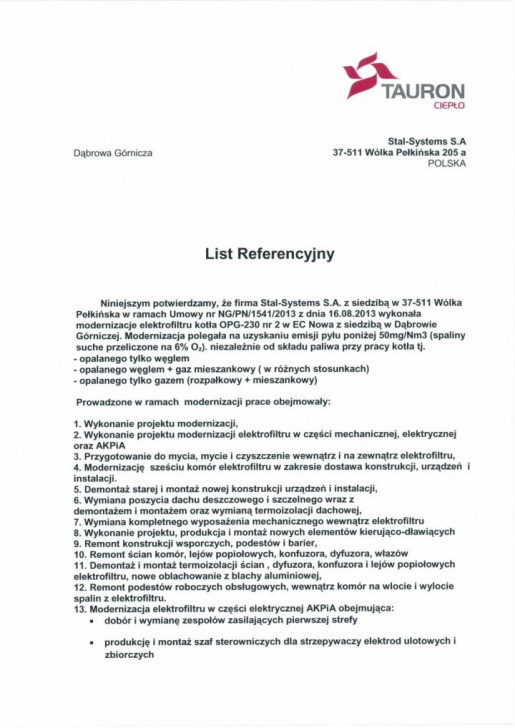 TAURON
CIEPŁO

Dąbrowa Górnicza

Stal-Systems S.A
37-511 Wólka Pełkińska 205 a
POLSKA

List Referencyjny

Niniejszym potwierdzamy, że firma Stal-Systems S.A. z siedzibą w 37-511 Wólka Pełkińska w ramach Umowy nr NG/PN/1541/2013 z dnia 16.08.2013 wykonała modernizacje elektrofiltru kotła OPG-230 nr 2 w EC Nowa z siedzibą w Dąbrowie Górniczej. Modernizacja polegała na uzyskaniu emisji pyłu poniżej 50mg/Nm3 (spaliny suche przeliczone na 6% $O_2$). niezależnie od składu paliwa przy pracy kotła tj.
- opalanego tylko węglem
- opalanego węglem + gaz mieszankowy ( w różnych stosunkach)
- opalanego tylko gazem (rozpałkowy + mieszankowy)

Prowadzone w ramach modernizacji prace obejmowały:

1. Wykonanie projektu modernizacji,
2. Wykonanie projektu modernizacji elektrofiltru w części mechanicznej, elektrycznej oraz AKPiA
3. Przygotowanie do mycia, mycie i czyszczenie wewnątrz i na zewnątrz elektrofiltru,
4. Modernizację sześciu komór elektrofiltru w zakresie dostawa konstrukcji, urządzeń i instalacji.
5. Demontaż starej i montaż nowej konstrukcji urządzeń i instalacji,
6. Wymiana poszycia dachu deszczowego i szczelnego wraz z demontażem i montażem oraz wymianą termoizolacji dachowej,
7. Wymiana kompletnego wyposażenia mechanicznego wewnątrz elektrofiltru
8. Wykonanie projektu, produkcja i montaż nowych elementów kierująco-dławiących
9. Remont konstrukcji wsporczych, podestów i barier,
10. Remont ścian komór, lejów popiołowych, konfuzora, dyfuzora, włazów
11. Demontaż i montaż termoizolacji ścian , dyfuzora, konfuzora i lejów popiołowych elektrofiltru, nowe oblachowanie z blachy aluminiowej,
12. Remont podestów roboczych obsługowych, wewnątrz komór na wlocie i wylocie spalin z elektrofiltru.
13. Modernizacja elektrofiltru w części elektrycznej AKPiA obejmująca:
• dobór i wymianę zespołów zasilających pierwszej strefy
• produkcję i montaż szaf sterowniczych dla strzepywaczy elektrod ulotowych i zbiorczych